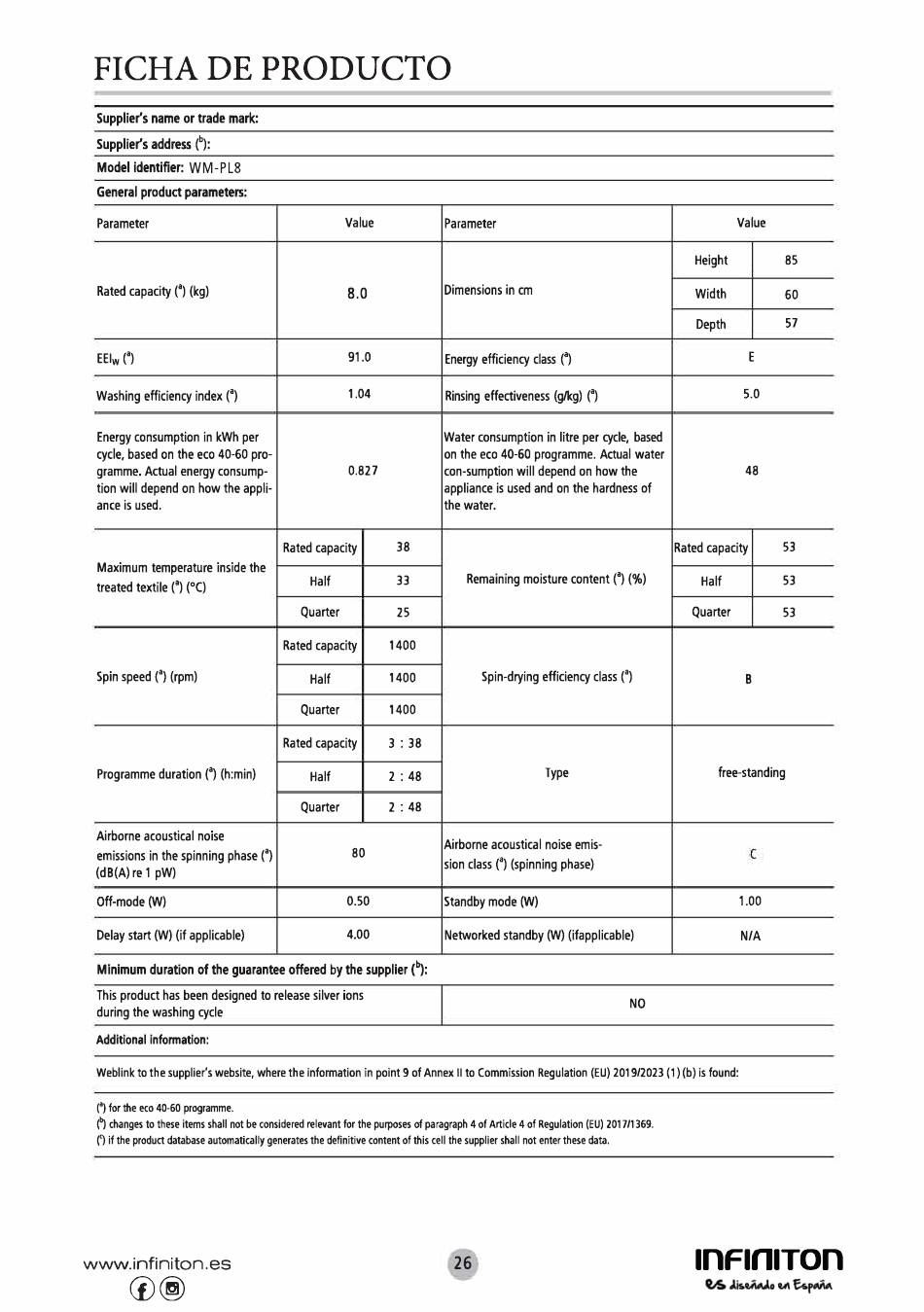 FICHA DE PRODUCTO

Supplier's name or trade mark:

Supplier's address ($^b$):

Model identifier: WM-PL8

General product parameters:

| Parameter | Value | | Parameter | Value | |
|---|---|---|---|---|---|
| Rated capacity ($^a$) (kg) | 8.0 | | Dimensions in cm | Height | 85 |
| | | | | Width | 60 |
| | | | | Depth | 57 |
| $EEI_W$ ($^a$) | 91.0 | | Energy efficiency class ($^a$) | E | |
| Washing efficiency index ($^a$) | 1.04 | | Rinsing effectiveness (g/kg) ($^a$) | 5.0 | |
| Energy consumption in kWh per cycle, based on the eco 40-60 programme. Actual energy consumption will depend on how the appliance is used. | 0.827 | | Water consumption in litre per cycle, based on the eco 40-60 programme. Actual water con-sumption will depend on how the appliance is used and on the hardness of the water. | 48 | |
| Maximum temperature inside the treated textile ($^a$) (°C) | Rated capacity | 38 | Remaining moisture content ($^a$) (%) | Rated capacity | 53 |
| | Half | 33 | | Half | 53 |
| | Quarter | 25 | | Quarter | 53 |
| Spin speed ($^a$) (rpm) | Rated capacity | 1400 | Spin-drying efficiency class ($^a$) | B | |
| | Half | 1400 | | | |
| | Quarter | 1400 | | | |
| Programme duration ($^a$) (h:min) | Rated capacity | 3 : 38 | Type | free-standing | |
| | Half | 2 : 48 | | | |
| | Quarter | 2 : 48 | | | |
| Airborne acoustical noise emissions in the spinning phase ($^a$) (dB(A) re 1 pW) | 80 | | Airborne acoustical noise emission class ($^a$) (spinning phase) | C | |
| Off-mode (W) | 0.50 | | Standby mode (W) | 1.00 | |
| Delay start (W) (if applicable) | 4.00 | | Networked standby (W) (ifapplicable) | N/A | |

Minimum duration of the guarantee offered by the supplier ($^b$):

| This product has been designed to release silver ions during the washing cycle | NO |
|---|---|

Additional information:

Weblink to the supplier's website, where the information in point 9 of Annex II to Commission Regulation (EU) 2019/2023 (1) (b) is found:

($^a$) for the eco 40-60 programme.
($^b$) changes to these items shall not be considered relevant for the purposes of paragraph 4 of Article 4 of Regulation (EU) 2017/1369.
($^c$) if the product database automatically generates the definitive content of this cell the supplier shall not enter these data.

www.infiniton.es

26

INFINITON
es diseñado en España